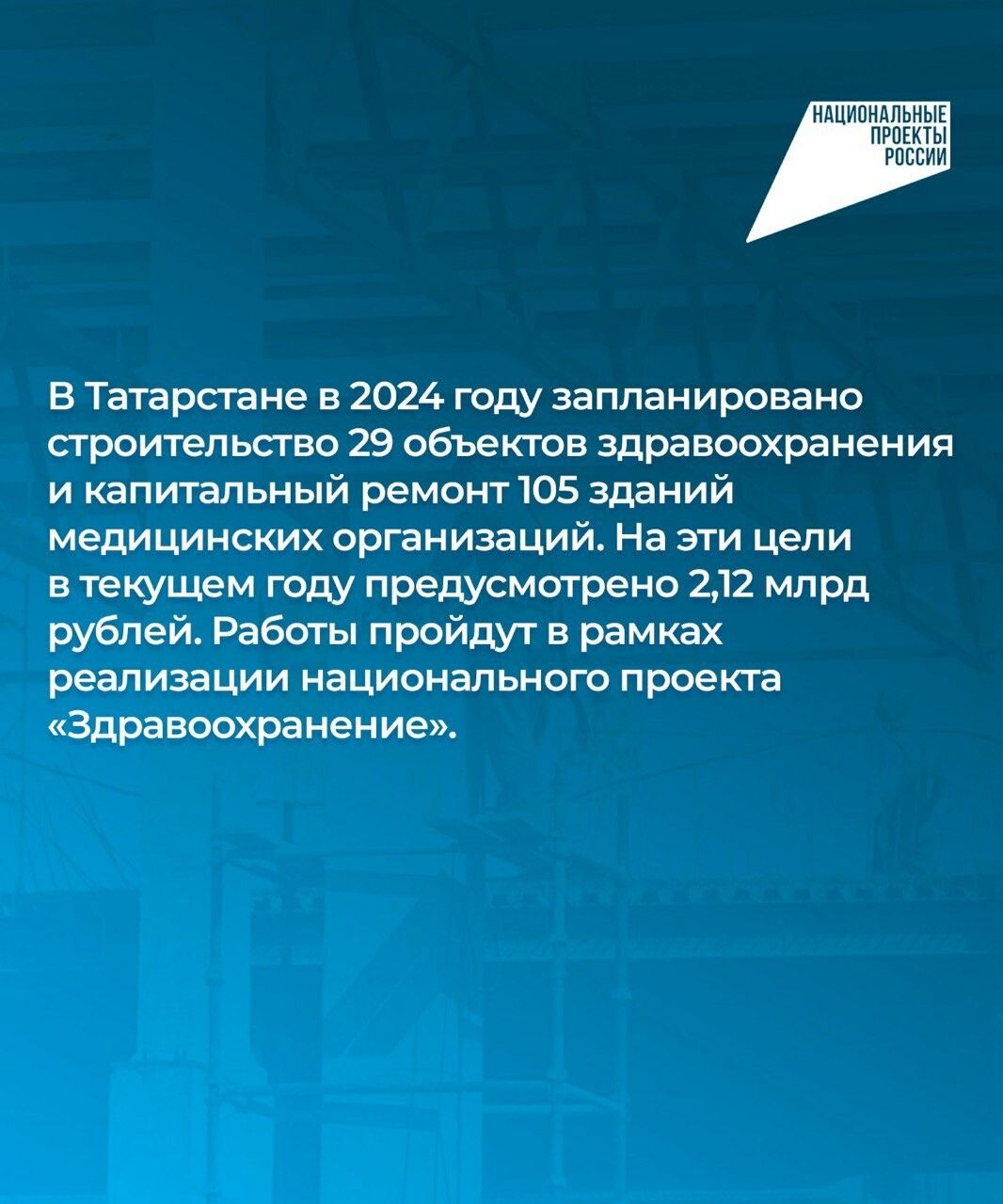 НАЦИОНАЛЬНЫЕ
ПРОЕКТЫ
РОССИИ

В Татарстане в 2024 году запланировано строительство 29 объектов здравоохранения и капитальный ремонт 105 зданий медицинских организаций. На эти цели в текущем году предусмотрено 2,12 млрд рублей. Работы пройдут в рамках реализации национального проекта «Здравоохранение».